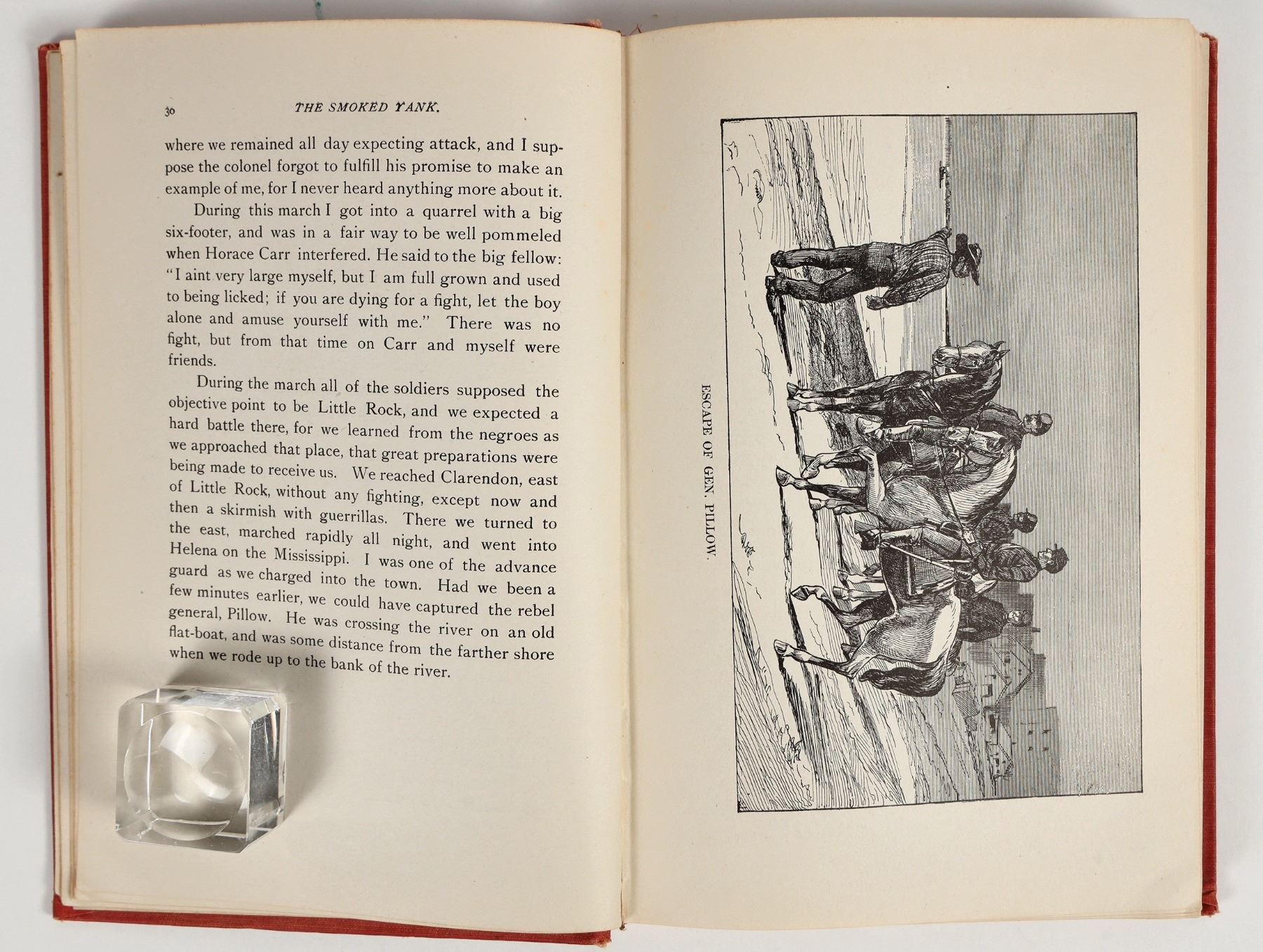 30 THE SMOKED YANK.

where we remained all day expecting attack, and I suppose the colonel forgot to fulfill his promise to make an example of me, for I never heard anything more about it.

During this march I got into a quarrel with a big six-footer, and was in a fair way to be well pommeled when Horace Carr interfered. He said to the big fellow: "I aint very large myself, but I am full grown and used to being licked; if you are dying for a fight, let the boy alone and amuse yourself with me." There was no fight, but from that time on Carr and myself were friends.

During the march all of the soldiers supposed the objective point to be Little Rock, and we expected a hard battle there, for we learned from the negroes as we approached that place, that great preparations were being made to receive us. We reached Clarendon, east of Little Rock, without any fighting, except now and then a skirmish with guerrillas. There we turned to the east, marched rapidly all night, and went into Helena on the Mississippi. I was one of the advance guard as we charged into the town. Had we been a few minutes earlier, we could have captured the rebel general, Pillow. He was crossing the river on an old flat-boat, and was some distance from the farther shore when we rode up to the bank of the river.

ESCAPE OF GEN. PILLOW.